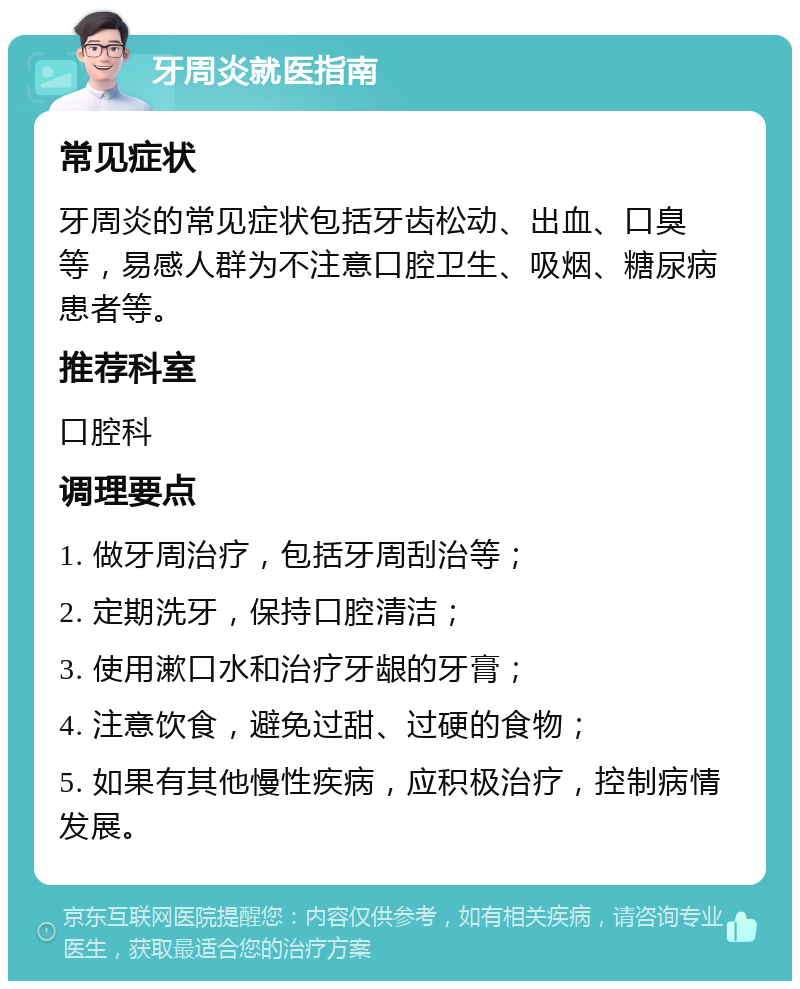 牙周炎就医指南

常见症状

牙周炎的常见症状包括牙齿松动、出血、口臭等，易感人群为不注意口腔卫生、吸烟、糖尿病患者等。

推荐科室

口腔科

调理要点

1. 做牙周治疗，包括牙周刮治等；

2. 定期洗牙，保持口腔清洁；

3. 使用漱口水和治疗牙龈的牙膏；

4. 注意饮食，避免过甜、过硬的食物；

5. 如果有其他慢性疾病，应积极治疗，控制病情发展。

京东互联网医院提醒您：内容仅供参考，如有相关疾病，请咨询专业医生，获取最适合您的治疗方案